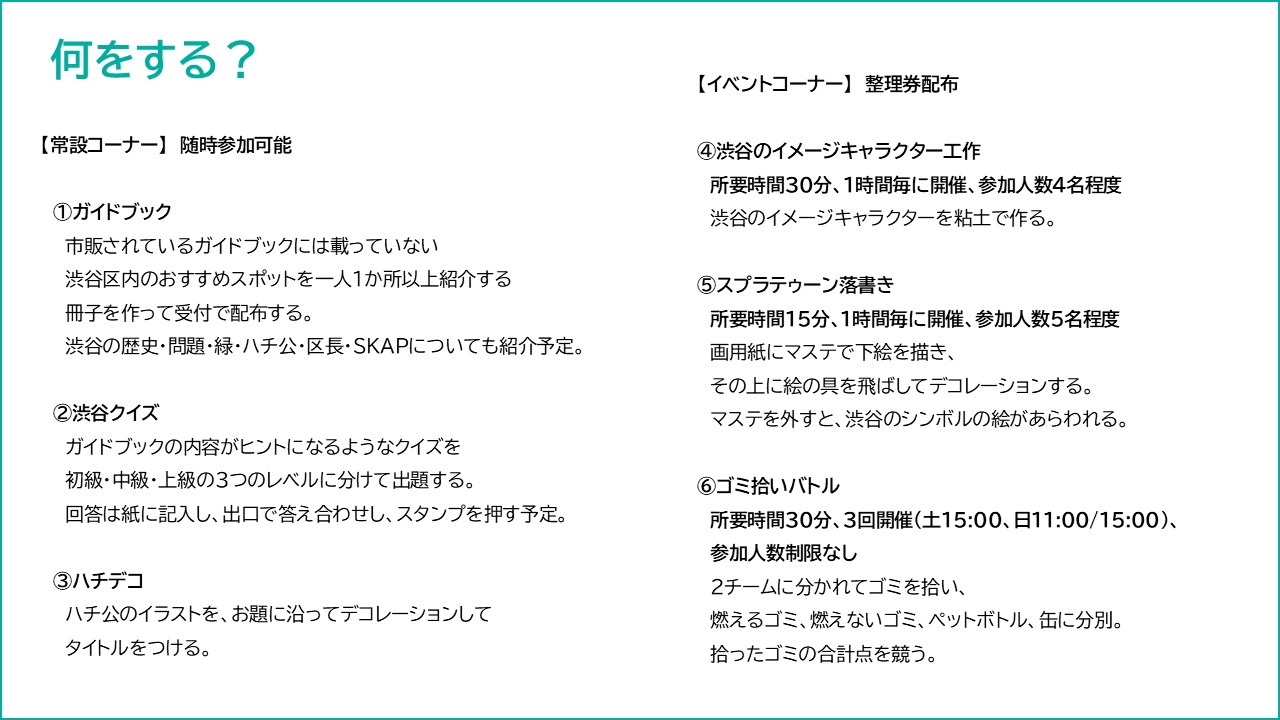 何をする？

【常設コーナー】 随時参加可能

①ガイドブック
市販されているガイドブックには載っていない
渋谷区内のおすすめスポットを一人1か所以上紹介する
冊子を作って受付で配布する。
渋谷の歴史・問題・緑・ハチ公・区長・SKAPについても紹介予定。

②渋谷クイズ
ガイドブックの内容がヒントになるようなクイズを
初級・中級・上級の3つのレベルに分けて出題する。
回答は紙に記入し、出口で答え合わせし、スタンプを押す予定。

③ハチデコ
ハチ公のイラストを、お題に沿ってデコレーションして
タイトルをつける。

【イベントコーナー】 整理券配布

④渋谷のイメージキャラクター工作
所要時間30分、1時間毎に開催、参加人数4名程度
渋谷のイメージキャラクターを粘土で作る。

⑤スプラテゥーン落書き
所要時間15分、1時間毎に開催、参加人数5名程度
画用紙にマステで下絵を描き、
その上に絵の具を飛ばしてデコレーションする。
マステを外すと、渋谷のシンボルの絵があらわれる。

⑥ゴミ拾いバトル
所要時間30分、3回開催（土15:00、日11:00/15:00）、
参加人数制限なし
2チームに分かれてゴミを拾い、
燃えるゴミ、燃えないゴミ、ペットボトル、缶に分別。
拾ったゴミの合計点を競う。